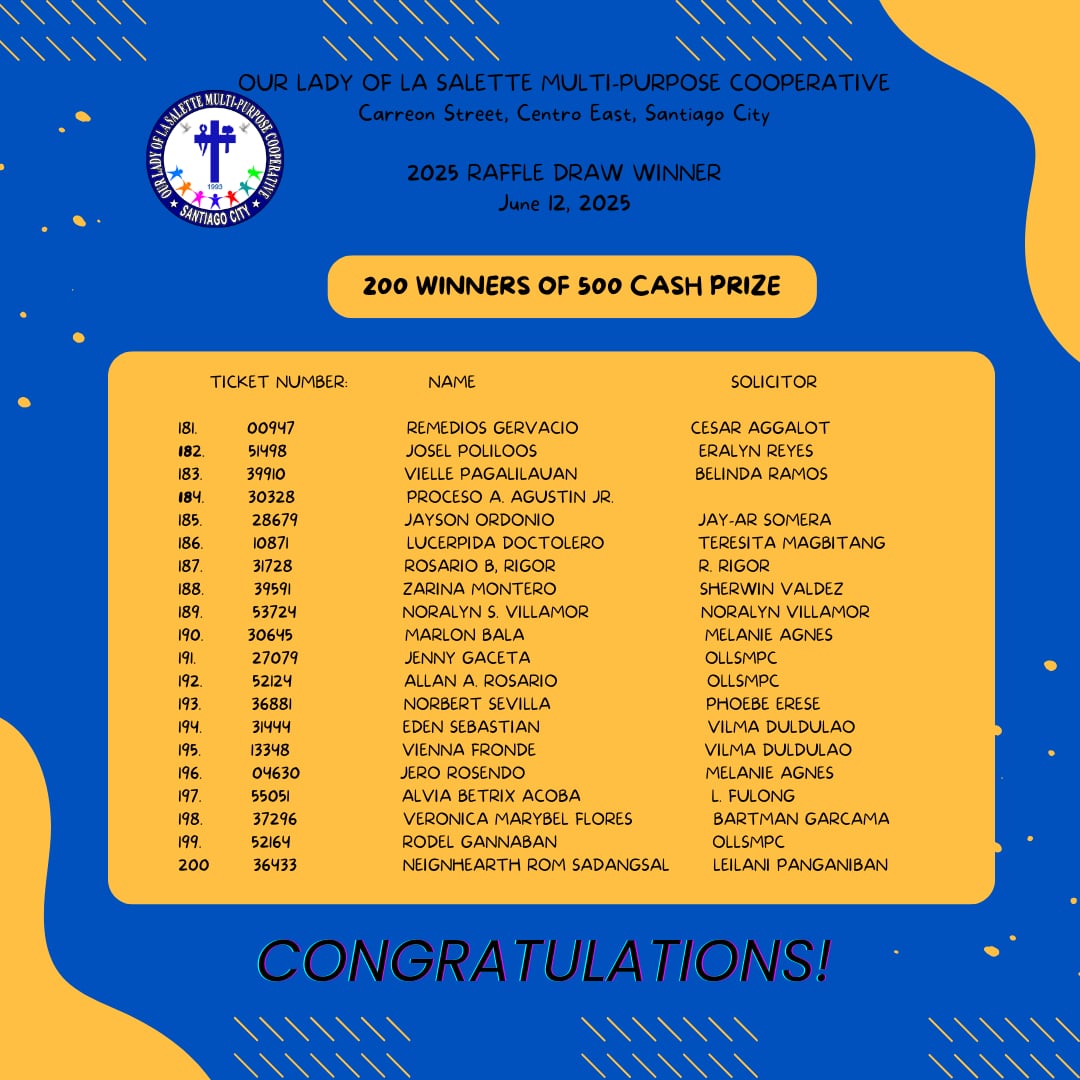 OUR LADY OF LA SALETTE MULTI-PURPOSE COOPERATIVE
Carreon Street, Centro East, Santiago City

OUR LADY OF LA SALETTE MULTI-PURPOSE COOPERATIVE
1993
SANTIAGO CITY

2025 RAFFLE DRAW WINNER
June 12, 2025

200 WINNERS OF 500 CASH PRIZE

| | TICKET NUMBER: | NAME | SOLICITOR |
|---|---|---|---|
| 181. | 00947 | REMEDIOS GERVACIO | CESAR AGGALOT |
| 182. | 51498 | JOSEL POLILOOS | ERALYN REYES |
| 183. | 39910 | VIELLE PAGALILAUAN | BELINDA RAMOS |
| 184. | 30328 | PROCESO A. AGUSTIN JR. | |
| 185. | 28679 | JAYSON ORDONIO | JAY-AR SOMERA |
| 186. | 10871 | LUCERPIDA DOCTOLERO | TERESITA MAGBITANG |
| 187. | 31728 | ROSARIO B, RIGOR | R. RIGOR |
| 188. | 39591 | ZARINA MONTERO | SHERWIN VALDEZ |
| 189. | 53724 | NORALYN S. VILLAMOR | NORALYN VILLAMOR |
| 190. | 30645 | MARLON BALA | MELANIE AGNES |
| 191. | 27079 | JENNY GACETA | OLLSMPC |
| 192. | 52124 | ALLAN A. ROSARIO | OLLSMPC |
| 193. | 36881 | NORBERT SEVILLA | PHOEBE ERESE |
| 194. | 31444 | EDEN SEBASTIAN | VILMA DULDULAO |
| 195. | 13348 | VIENNA FRONDE | VILMA DULDULAO |
| 196. | 04630 | JERO ROSENDO | MELANIE AGNES |
| 197. | 55051 | ALVIA BETRIX ACOBA | L. FULONG |
| 198. | 37296 | VERONICA MARYBEL FLORES | BARTMAN GARCAMA |
| 199. | 52164 | RODEL GANNABAN | OLLSMPC |
| 200 | 36433 | NEIGNHEARTH ROM SADANGSAL | LEILANI PANGANIBAN |

CONGRATULATIONS!